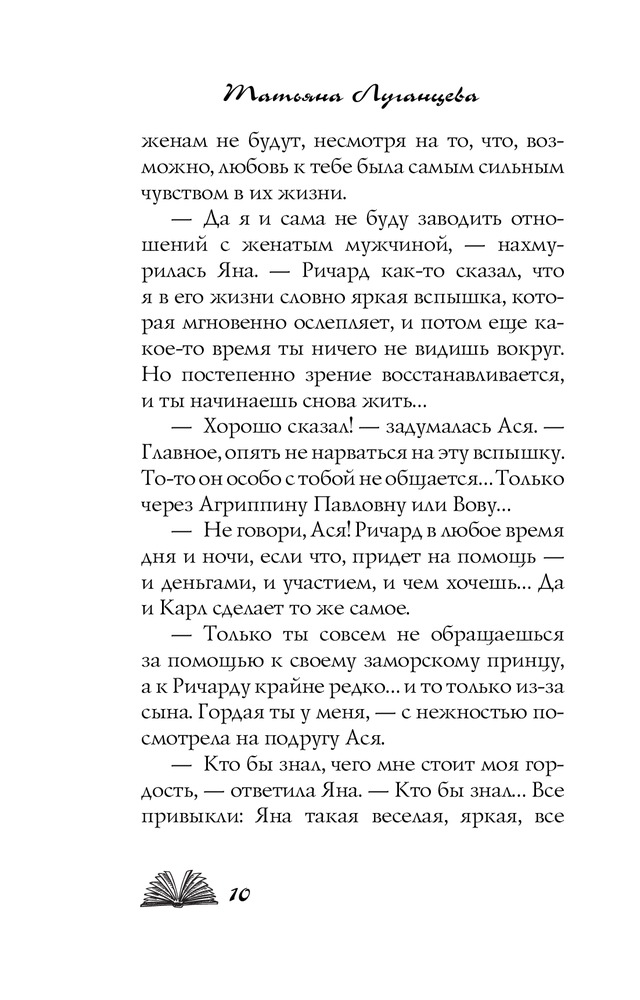 Татьяна Луганцева

женам не будут, несмотря на то, что, возможно, любовь к тебе была самым сильным чувством в их жизни.

— Да я и сама не буду заводить отношений с женатым мужчиной, — нахмурилась Яна. — Ричард как-то сказал, что я в его жизни словно яркая вспышка, которая мгновенно ослепляет, и потом еще какое-то время ты ничего не видишь вокруг. Но постепенно зрение восстанавливается, и ты начинаешь снова жить...

— Хорошо сказал! — задумалась Ася. — Главное, опять не нарваться на эту вспышку. То-то он особо с тобой не общается... Только через Агриппину Павловну или Вову...

— Не говори, Ася! Ричард в любое время дня и ночи, если что, придет на помощь — и деньгами, и участием, и чем хочешь... Да и Карл сделает то же самое.

— Только ты совсем не обращаешься за помощью к своему заморскому принцу, а к Ричарду крайне редко... и то только из-за сына. Гордая ты у меня, — с нежностью посмотрела на подругу Ася.

— Кто бы знал, чего мне стоит моя гордость, — ответила Яна. — Кто бы знал... Все привыкли: Яна такая веселая, яркая, все

10